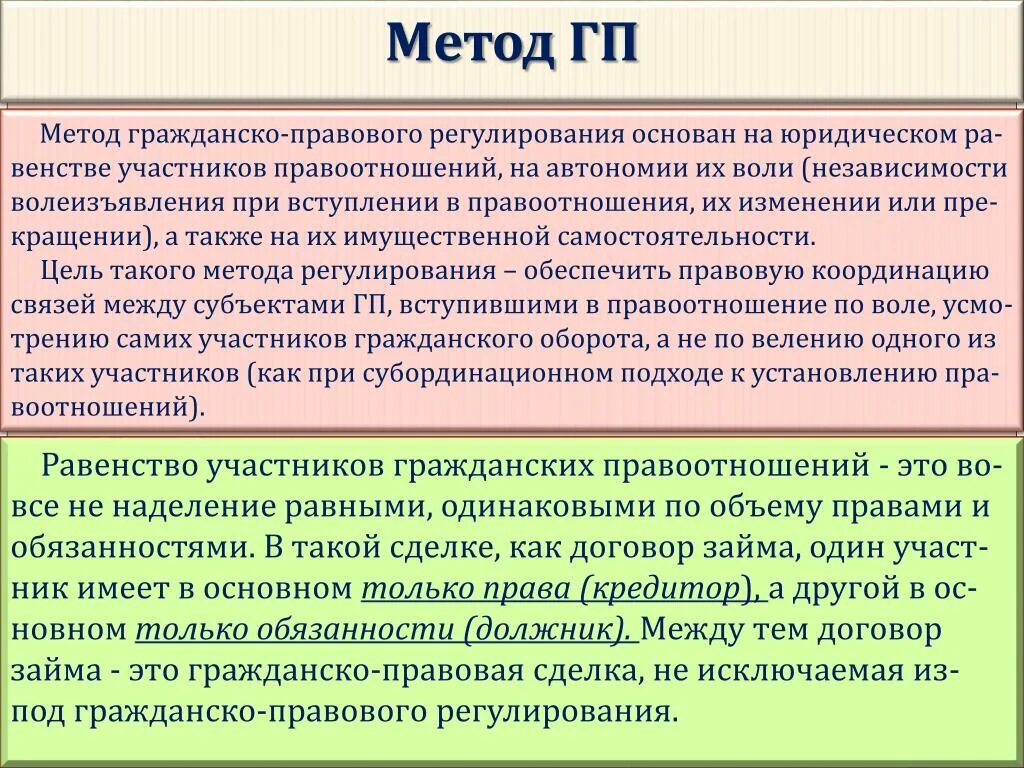 Метод ГП

Метод гражданско-правового регулирования основан на юридическом равенстве участников правоотношений, на автономии их воли (независимости волеизъявления при вступлении в правоотношения, их изменении или прекращении), а также на их имущественной самостоятельности.
Цель такого метода регулирования – обеспечить правовую координацию связей между субъектами ГП, вступившими в правоотношение по воле, усмотрению самих участников гражданского оборота, а не по велению одного из таких участников (как при субординационном подходе к установлению правоотношений).

Равенство участников гражданских правоотношений - это вовсе не наделение равными, одинаковыми по объему правами и обязанностями. В такой сделке, как договор займа, один участник имеет в основном только права (кредитор), а другой в основном только обязанности (должник). Между тем договор займа - это гражданско-правовая сделка, не исключаемая из-под гражданско-правового регулирования.